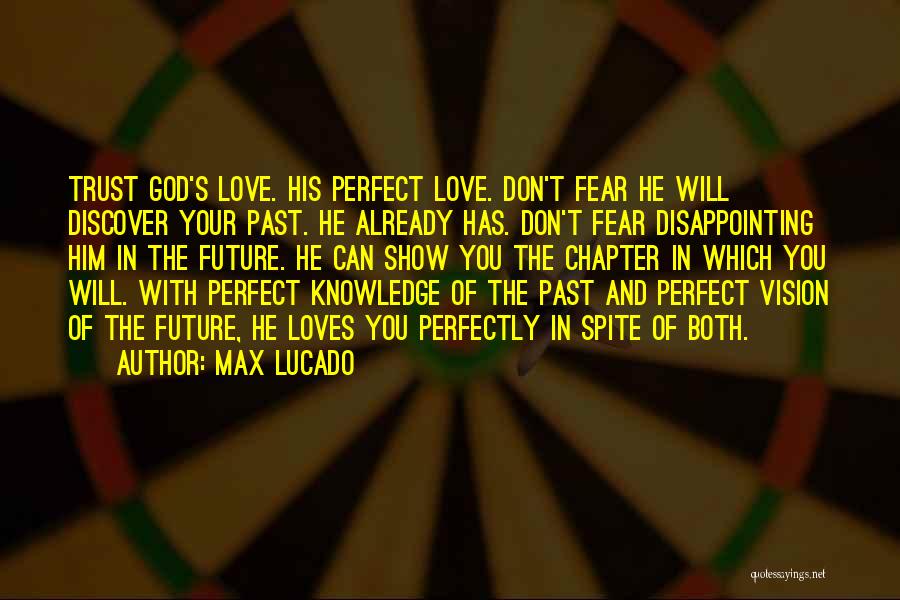 TRUST GOD'S LOVE. HIS PERFECT LOVE. DON'T FEAR HE WILL DISCOVER YOUR PAST. HE ALREADY HAS. DON'T FEAR DISAPPOINTING HIM IN THE FUTURE. HE CAN SHOW YOU THE CHAPTER IN WHICH YOU WILL. WITH PERFECT KNOWLEDGE OF THE PAST AND PERFECT VISION OF THE FUTURE, HE LOVES YOU PERFECTLY IN SPITE OF BOTH.
AUTHOR: MAX LUCADO

quotessayings.net